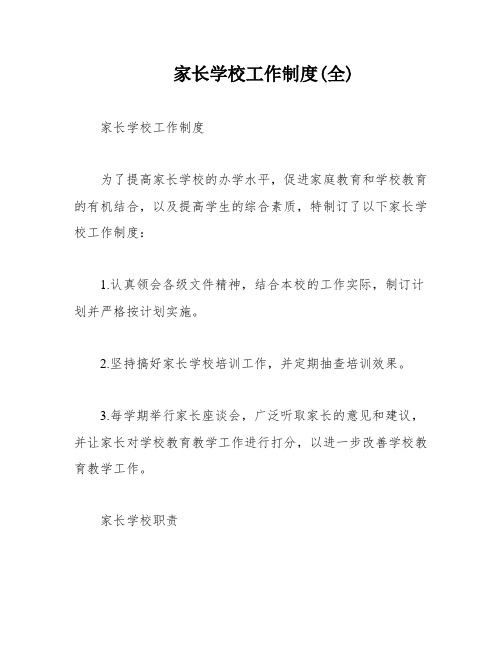 家长学校工作制度(全)

家长学校工作制度

为了提高家长学校的办学水平，促进家庭教育和学校教育的有机结合，以及提高学生的综合素质，特制订了以下家长学校工作制度：

1.认真领会各级文件精神，结合本校的工作实际，制订计划并严格按计划实施。

2.坚持搞好家长学校培训工作，并定期抽查培训效果。

3.每学期举行家长座谈会，广泛听取家长的意见和建议，并让家长对学校教育教学工作进行打分，以进一步改善学校教育教学工作。

家长学校职责